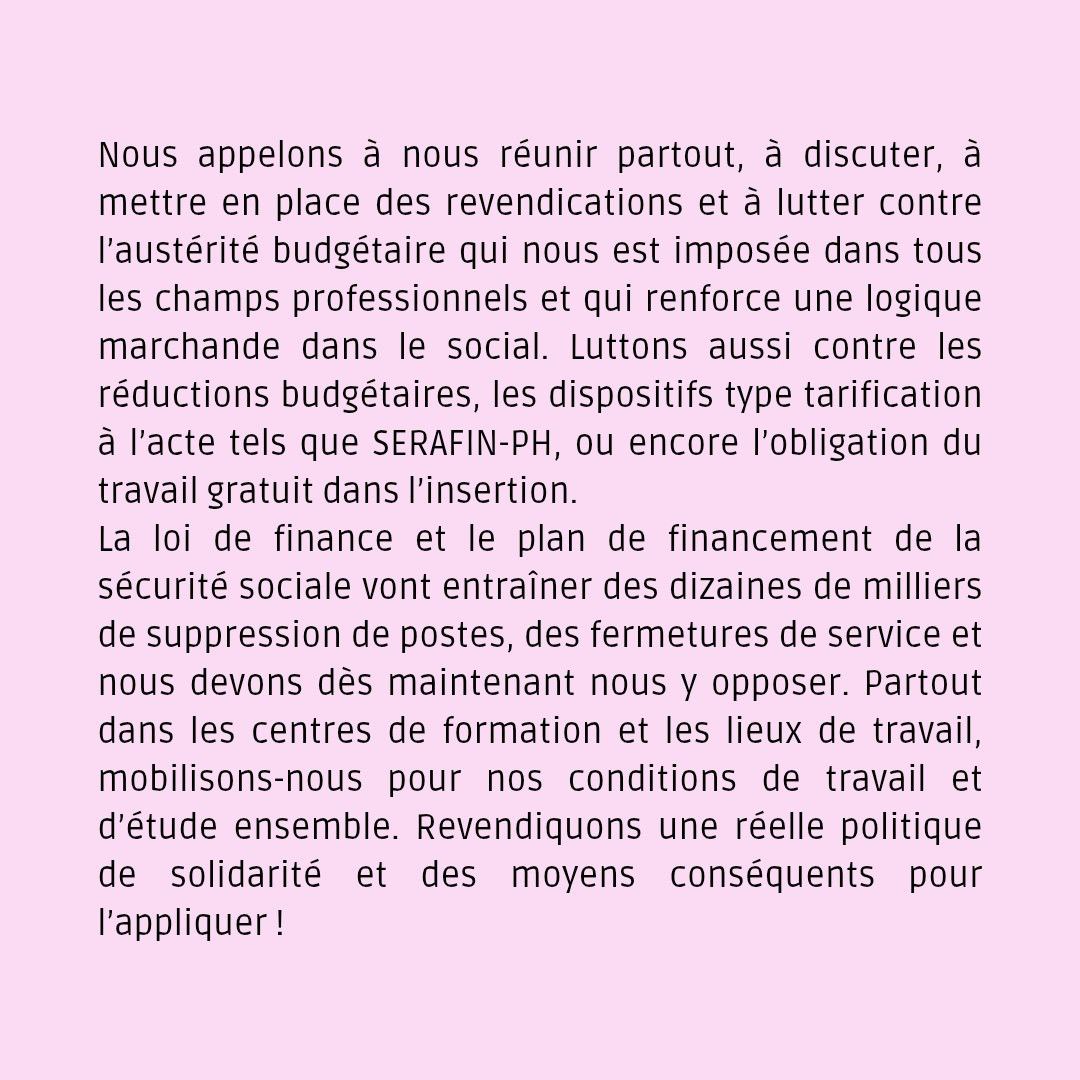 Nous appelons à nous réunir partout, à discuter, à mettre en place des revendications et à lutter contre l'austérité budgétaire qui nous est imposée dans tous les champs professionnels et qui renforce une logique marchande dans le social. Luttons aussi contre les réductions budgétaires, les dispositifs type tarification à l'acte tels que SERAFIN-PH, ou encore l'obligation du travail gratuit dans l'insertion.

La loi de finance et le plan de financement de la sécurité sociale vont entraîner des dizaines de milliers de suppression de postes, des fermetures de service et nous devons dès maintenant nous y opposer. Partout dans les centres de formation et les lieux de travail, mobilisons-nous pour nos conditions de travail et d'étude ensemble. Revendiquons une réelle politique de solidarité et des moyens conséquents pour l'appliquer !